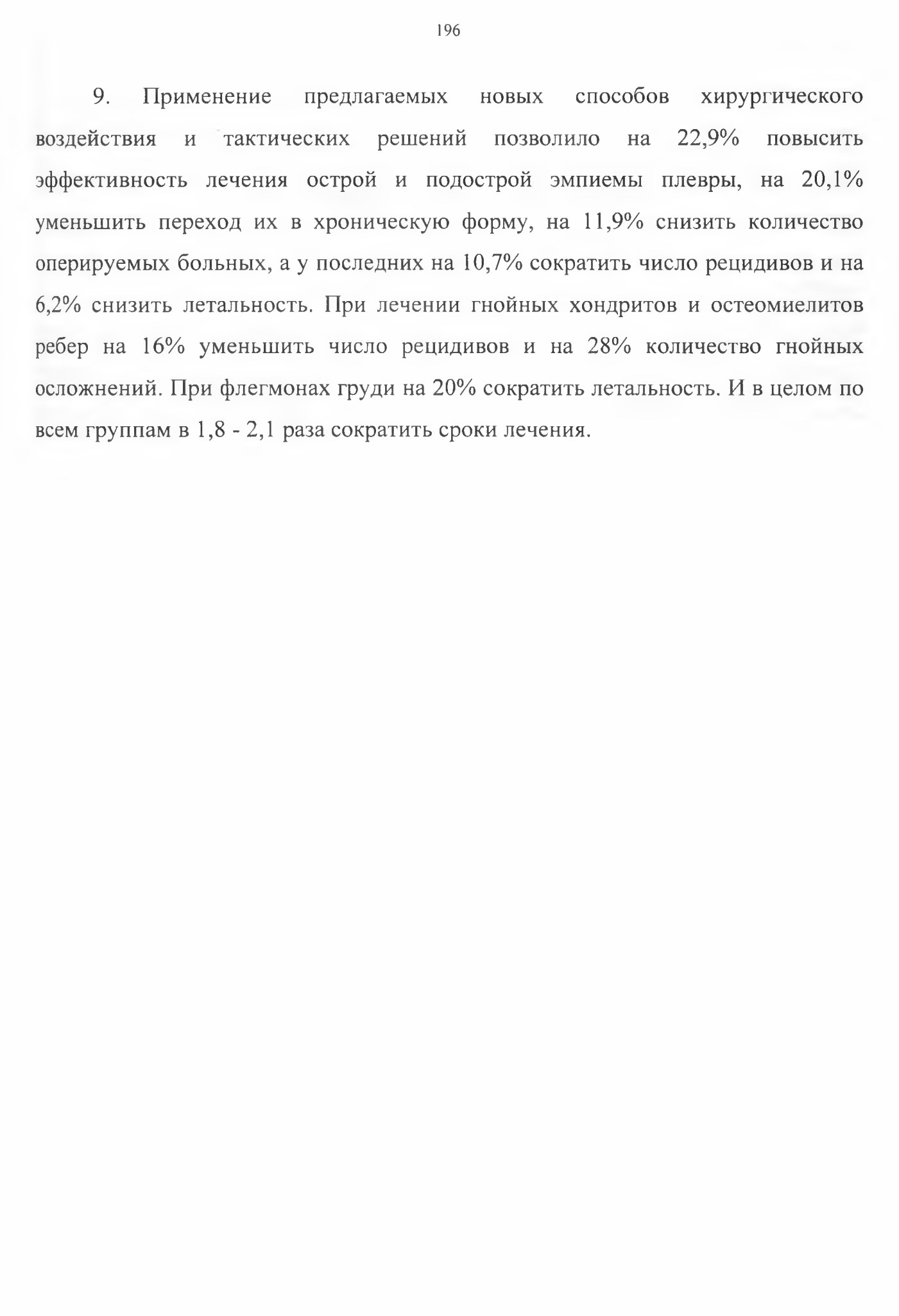 196

9. Применение предлагаемых новых способов хирургического воздействия и тактических решений позволило на 22,9% повысить эффективность лечения острой и подострой эмпиемы плевры, на 20,1% уменьшить переход их в хроническую форму, на 11,9% снизить количество оперируемых больных, а у последних на 10,7% сократить число рецидивов и на 6,2% снизить летальность. При лечении гнойных хондритов и остеомиелитов ребер на 16% уменьшить число рецидивов и на 28% количество гнойных осложнений. При флегмонах груди на 20% сократить летальность. И в целом по всем группам в 1,8 - 2,1 раза сократить сроки лечения.